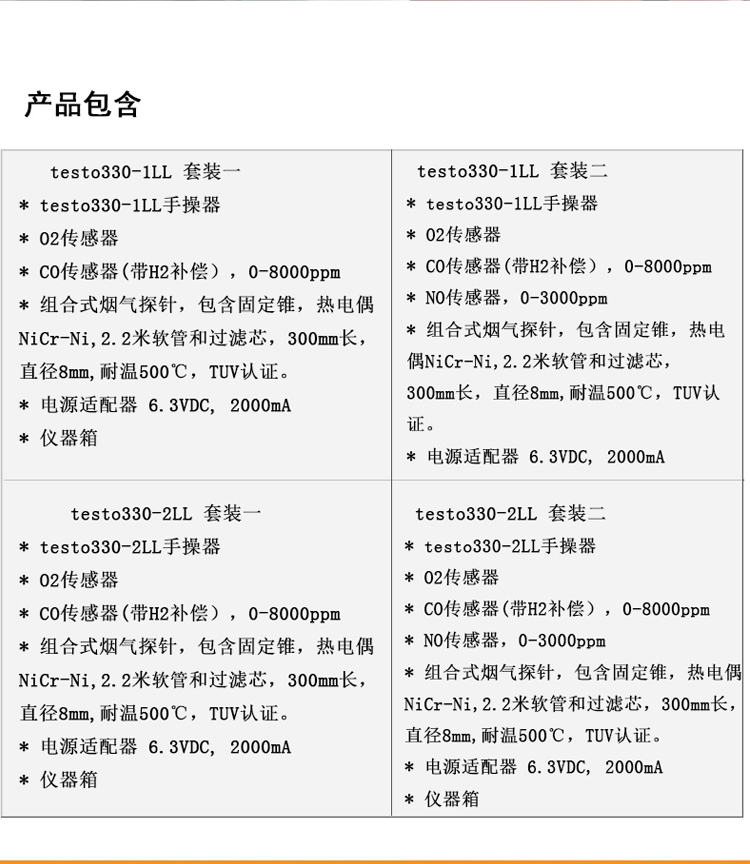 产品包含

| testo330-1LL 套装一<br>* testo330-1LL手操器<br>* O2传感器<br>* CO传感器(带H2补偿)，0-8000ppm<br>* 组合式烟气探针，包含固定锥，热电偶NiCr-Ni,2.2米软管和过滤芯，300mm长，直径8mm,耐温500℃，TUV认证。<br>* 电源适配器 6.3VDC, 2000mA<br>* 仪器箱 | testo330-1LL 套装二<br>* testo330-1LL手操器<br>* O2传感器<br>* CO传感器(带H2补偿)，0-8000ppm<br>* NO传感器，0-3000ppm<br>* 组合式烟气探针，包含固定锥，热电偶NiCr-Ni,2.2米软管和过滤芯，300mm长，直径8mm,耐温500℃，TUV认证。<br>* 电源适配器 6.3VDC, 2000mA |
|---|---|
| testo330-2LL 套装一<br>* testo330-2LL手操器<br>* O2传感器<br>* CO传感器(带H2补偿)，0-8000ppm<br>* 组合式烟气探针，包含固定锥，热电偶NiCr-Ni,2.2米软管和过滤芯，300mm长，直径8mm,耐温500℃，TUV认证。<br>* 电源适配器 6.3VDC, 2000mA<br>* 仪器箱 | testo330-2LL 套装二<br>* testo330-2LL手操器<br>* O2传感器<br>* CO传感器(带H2补偿)，0-8000ppm<br>* NO传感器，0-3000ppm<br>* 组合式烟气探针，包含固定锥，热电偶NiCr-Ni,2.2米软管和过滤芯，300mm长，直径8mm,耐温500℃，TUV认证。<br>* 电源适配器 6.3VDC, 2000mA<br>* 仪器箱 |